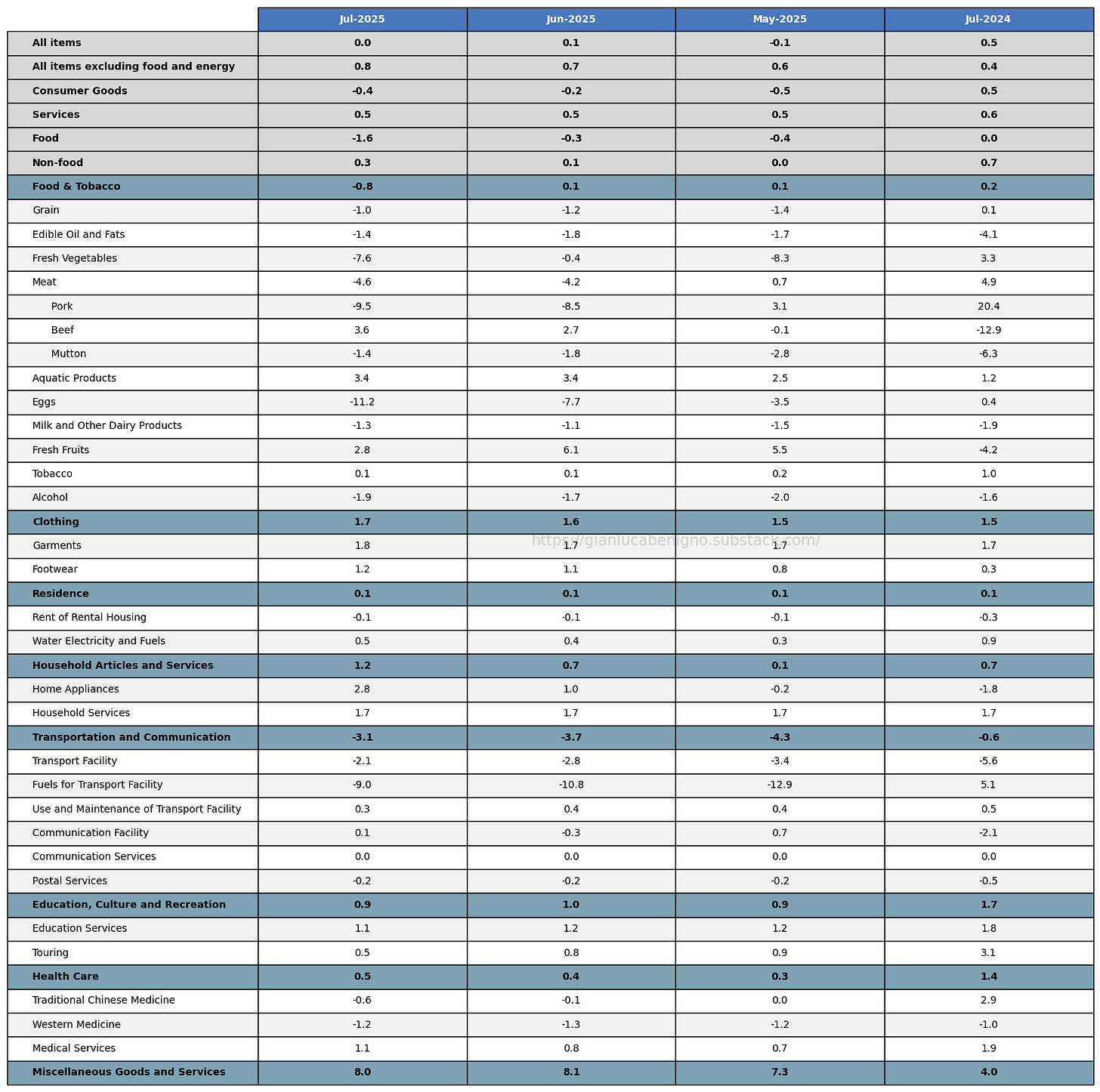 | | Jul-2025 | Jun-2025 | May-2025 | Jul-2024 |
|---|---|---|---|---|
| All items | 0.0 | 0.1 | -0.1 | 0.5 |
| All items excluding food and energy | 0.8 | 0.7 | 0.6 | 0.4 |
| Consumer Goods | -0.4 | -0.2 | -0.5 | 0.5 |
| Services | 0.5 | 0.5 | 0.5 | 0.6 |
| Food | -1.6 | -0.3 | -0.4 | 0.0 |
| Non-food | 0.3 | 0.1 | 0.0 | 0.7 |
| Food & Tobacco | -0.8 | 0.1 | 0.1 | 0.2 |
| Grain | -1.0 | -1.2 | -1.4 | 0.1 |
| Edible Oil and Fats | -1.4 | -1.8 | -1.7 | -4.1 |
| Fresh Vegetables | -7.6 | -0.4 | -8.3 | 3.3 |
| Meat | -4.6 | -4.2 | 0.7 | 4.9 |
| Pork | -9.5 | -8.5 | 3.1 | 20.4 |
| Beef | 3.6 | 2.7 | -0.1 | -12.9 |
| Mutton | -1.4 | -1.8 | -2.8 | -6.3 |
| Aquatic Products | 3.4 | 3.4 | 2.5 | 1.2 |
| Eggs | -11.2 | -7.7 | -3.5 | 0.4 |
| Milk and Other Dairy Products | -1.3 | -1.1 | -1.5 | -1.9 |
| Fresh Fruits | 2.8 | 6.1 | 5.5 | -4.2 |
| Tobacco | 0.1 | 0.1 | 0.2 | 1.0 |
| Alcohol | -1.9 | -1.7 | -2.0 | -1.6 |
| Clothing | 1.7 | 1.6 | 1.5 | 1.5 |
| Garments | 1.8 | 1.7 | 1.7 | 1.7 |
| Footwear | 1.2 | 1.1 | 0.8 | 0.3 |
| Residence | 0.1 | 0.1 | 0.1 | 0.1 |
| Rent of Rental Housing | -0.1 | -0.1 | -0.1 | -0.3 |
| Water Electricity and Fuels | 0.5 | 0.4 | 0.3 | 0.9 |
| Household Articles and Services | 1.2 | 0.7 | 0.1 | 0.7 |
| Home Appliances | 2.8 | 1.0 | -0.2 | -1.8 |
| Household Services | 1.7 | 1.7 | 1.7 | 1.7 |
| Transportation and Communication | -3.1 | -3.7 | -4.3 | -0.6 |
| Transport Facility | -2.1 | -2.8 | -3.4 | -5.6 |
| Fuels for Transport Facility | -9.0 | -10.8 | -12.9 | 5.1 |
| Use and Maintenance of Transport Facility | 0.3 | 0.4 | 0.4 | 0.5 |
| Communication Facility | 0.1 | -0.3 | 0.7 | -2.1 |
| Communication Services | 0.0 | 0.0 | 0.0 | 0.0 |
| Postal Services | -0.2 | -0.2 | -0.2 | -0.5 |
| Education, Culture and Recreation | 0.9 | 1.0 | 0.9 | 1.7 |
| Education Services | 1.1 | 1.2 | 1.2 | 1.8 |
| Touring | 0.5 | 0.8 | 0.9 | 3.1 |
| Health Care | 0.5 | 0.4 | 0.3 | 1.4 |
| Traditional Chinese Medicine | -0.6 | -0.1 | 0.0 | 2.9 |
| Western Medicine | -1.2 | -1.3 | -1.2 | -1.0 |
| Medical Services | 1.1 | 0.8 | 0.7 | 1.9 |
| Miscellaneous Goods and Services | 8.0 | 8.1 | 7.3 | 4.0 |

https://gianlucabenigno.substack.com/